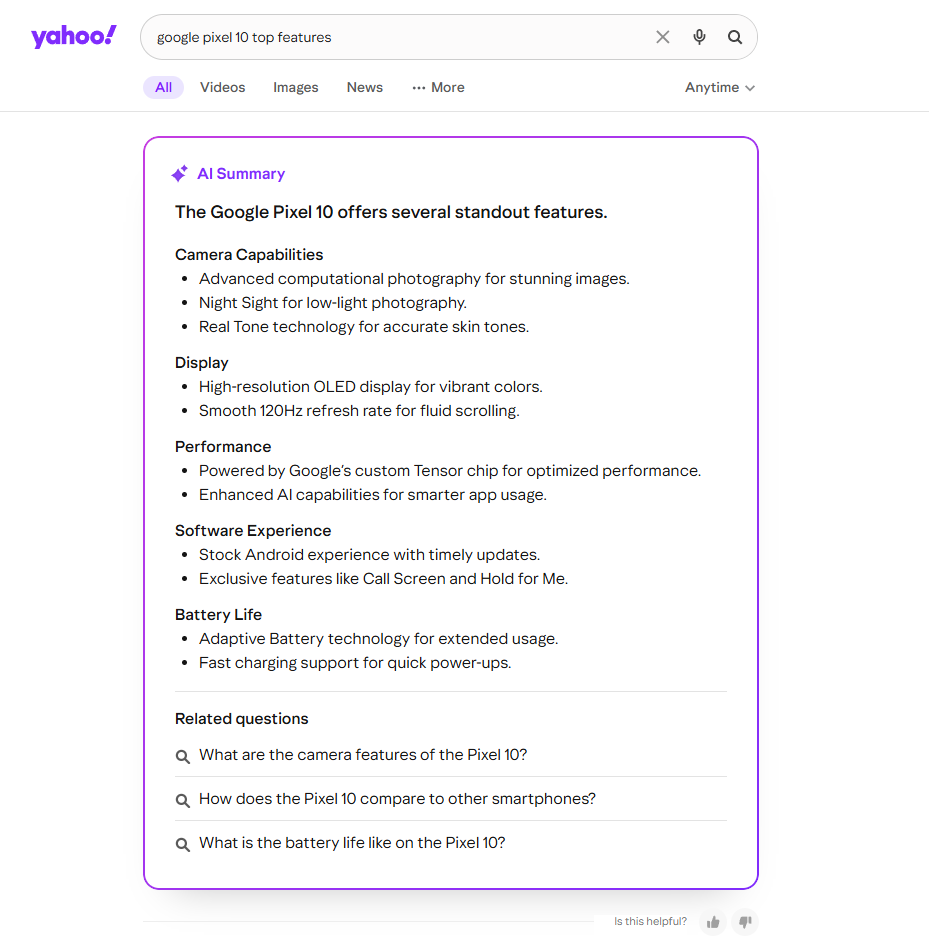 yahoo!

google pixel 10 top features

All Videos Images News ··· More Anytime

AI Summary

The Google Pixel 10 offers several standout features.

Camera Capabilities
- Advanced computational photography for stunning images.
- Night Sight for low-light photography.
- Real Tone technology for accurate skin tones.

Display
- High-resolution OLED display for vibrant colors.
- Smooth 120Hz refresh rate for fluid scrolling.

Performance
- Powered by Google's custom Tensor chip for optimized performance.
- Enhanced AI capabilities for smarter app usage.

Software Experience
- Stock Android experience with timely updates.
- Exclusive features like Call Screen and Hold for Me.

Battery Life
- Adaptive Battery technology for extended usage.
- Fast charging support for quick power-ups.

Related questions

What are the camera features of the Pixel 10?

How does the Pixel 10 compare to other smartphones?

What is the battery life like on the Pixel 10?

Is this helpful?